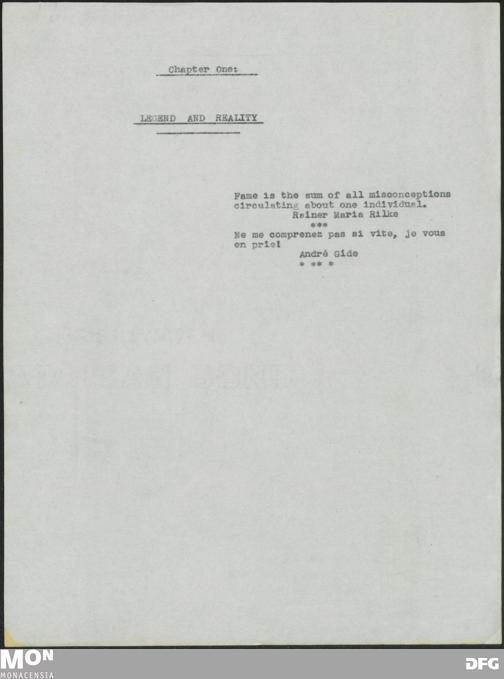 Chapter One:

LEGEND AND REALITY

Fame is the sum of all misconceptions circulating about one individual.
Rainer Maria Rilke
***
Ne me comprenez pas si vite, je vous en prie!
André Gide
* ** *

MON
MONACENSIA

DFG